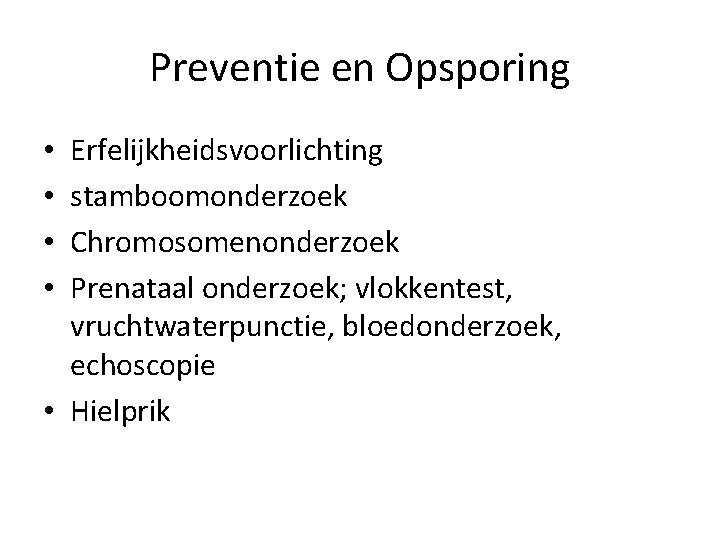 Preventie en Opsporing

• Erfelijkheidsvoorlichting
• stamboomonderzoek
• Chromosomenonderzoek
• Prenataal onderzoek; vlokkentest, vruchtwaterpunctie, bloedonderzoek, echoscopie
• Hielprik